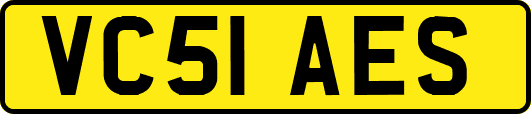 VC51 AES